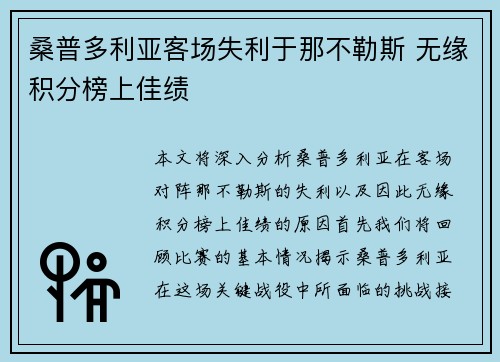 桑普多利亚客场失利于那不勒斯 无缘积分榜上佳绩

本文将深入分析桑普多利亚在客场对阵那不勒斯的失利以及因此无缘积分榜上佳绩的原因首先我们将回顾比赛的基本情况揭示桑普多利亚在这场关键战役中所面临的挑战接